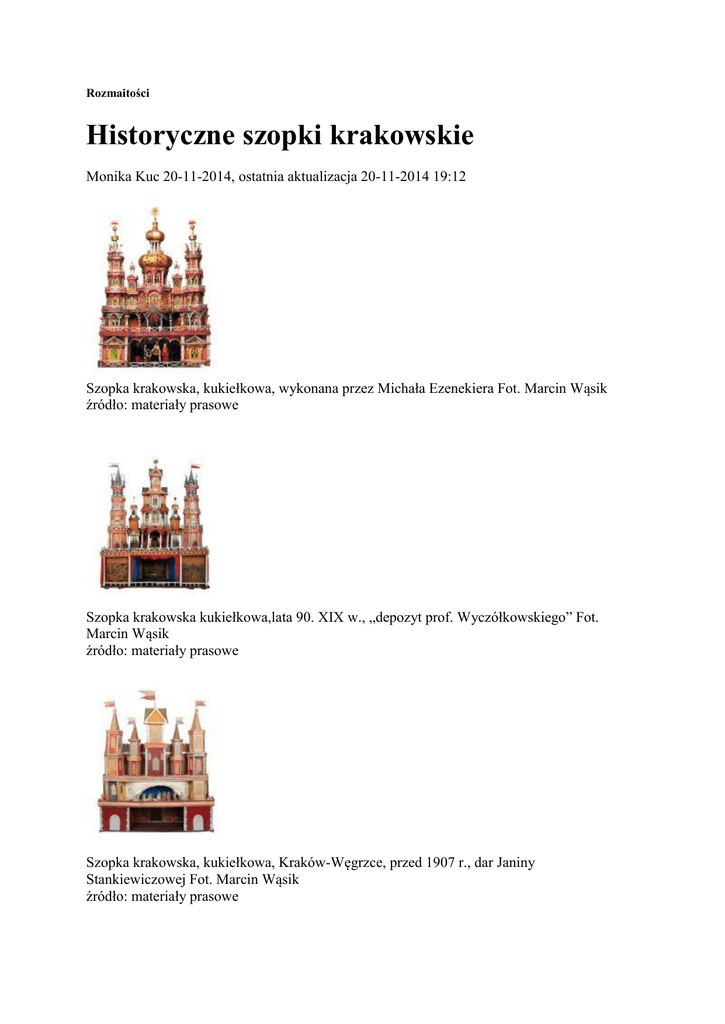 Rozmaitości

Historyczne szopki krakowskie

Monika Kuc 20-11-2014, ostatnia aktualizacja 20-11-2014 19:12

Szopka krakowska, kukiełkowa, wykonana przez Michała Ezenekiera Fot. Marcin Wąsik
źródło: materiały prasowe

Szopka krakowska kukiełkowa,lata 90. XIX w., „depozyt prof. Wyczółkowskiego” Fot. Marcin Wąsik
źródło: materiały prasowe

Szopka krakowska, kukiełkowa, Kraków-Węgrzce, przed 1907 r., dar Janiny Stankiewiczowej Fot. Marcin Wąsik
źródło: materiały prasowe